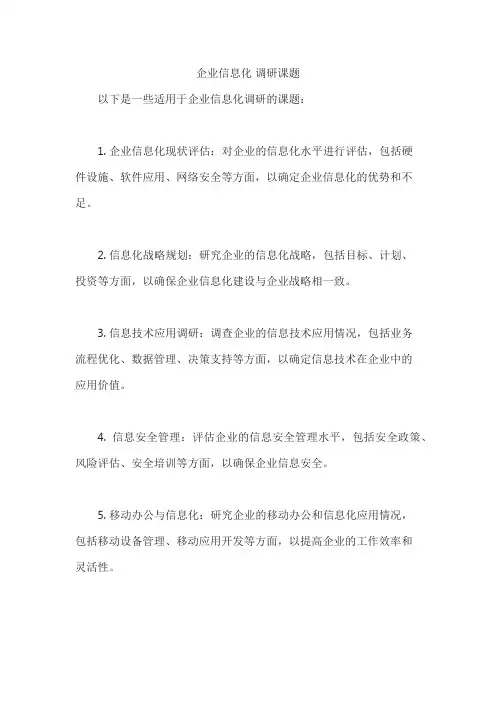 企业信息化 调研课题

以下是一些适用于企业信息化调研的课题：

1. 企业信息化现状评估：对企业的信息化水平进行评估，包括硬件设施、软件应用、网络安全等方面，以确定企业信息化的优势和不足。

2. 信息化战略规划：研究企业的信息化战略，包括目标、计划、投资等方面，以确保企业信息化建设与企业战略相一致。

3. 信息技术应用调研：调查企业的信息技术应用情况，包括业务流程优化、数据管理、决策支持等方面，以确定信息技术在企业中的应用价值。

4. 信息安全管理：评估企业的信息安全管理水平，包括安全政策、风险评估、安全培训等方面，以确保企业信息安全。

5. 移动办公与信息化：研究企业的移动办公和信息化应用情况，包括移动设备管理、移动应用开发等方面，以提高企业的工作效率和灵活性。